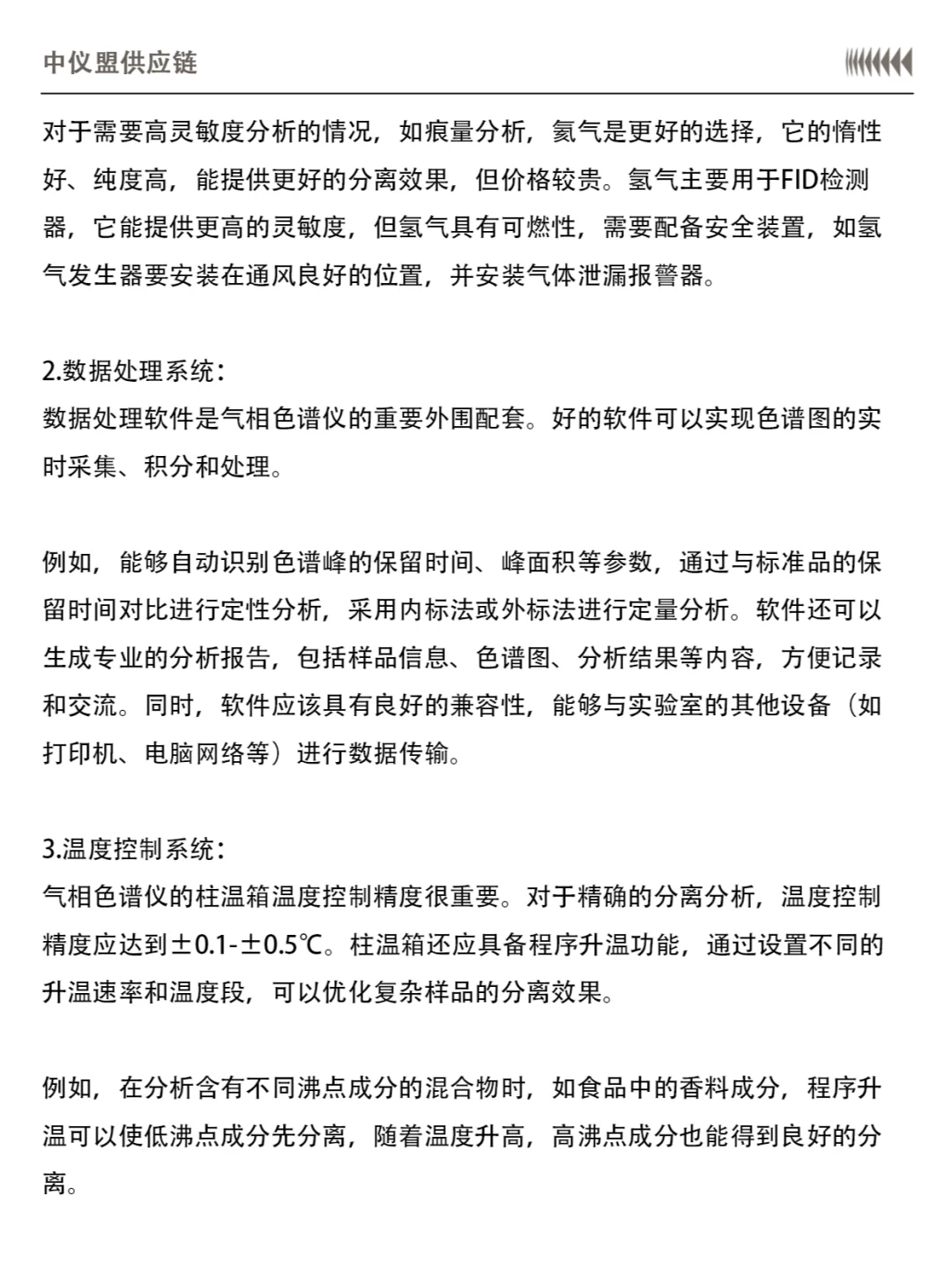 中仪盟供应链

对于需要高灵敏度分析的情况，如痕量分析，氦气是更好的选择，它的惰性好、纯度高，能提供更好的分离效果，但价格较贵。氢气主要用于FID检测器，它能提供更高的灵敏度，但氢气具有可燃性，需要配备安全装置，如氢气发生器要安装在通风良好的位置，并安装气体泄漏报警器。

2.数据处理系统：
数据处理软件是气相色谱仪的重要外围配套。好的软件可以实现色谱图的实时采集、积分和处理。

例如，能够自动识别色谱峰的保留时间、峰面积等参数，通过与标准品的保留时间对比进行定性分析，采用内标法或外标法进行定量分析。软件还可以生成专业的分析报告，包括样品信息、色谱图、分析结果等内容，方便记录和交流。同时，软件应该具有良好的兼容性，能够与实验室的其他设备（如打印机、电脑网络等）进行数据传输。

3.温度控制系统：
气相色谱仪的柱温箱温度控制精度很重要。对于精确的分离分析，温度控制精度应达到±0.1-±0.5℃。柱温箱还应具备程序升温功能，通过设置不同的升温速率和温度段，可以优化复杂样品的分离效果。

例如，在分析含有不同沸点成分的混合物时，如食品中的香料成分，程序升温可以使低沸点成分先分离，随着温度升高，高沸点成分也能得到良好的分离。